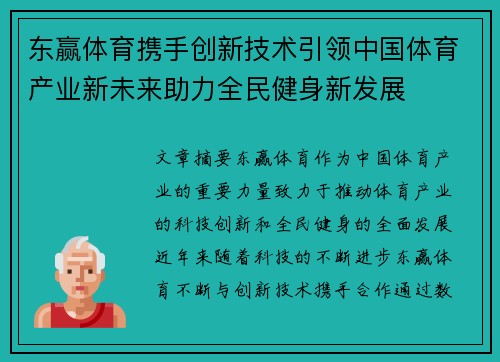 东赢体育携手创新技术引领中国体育产业新未来助力全民健身新发展

文章摘要东赢体育作为中国体育产业的重要力量致力于推动体育产业的科技创新和全民健身的全面发展近年来随着科技的不断进步东赢体育不断与创新技术携手合作通过数